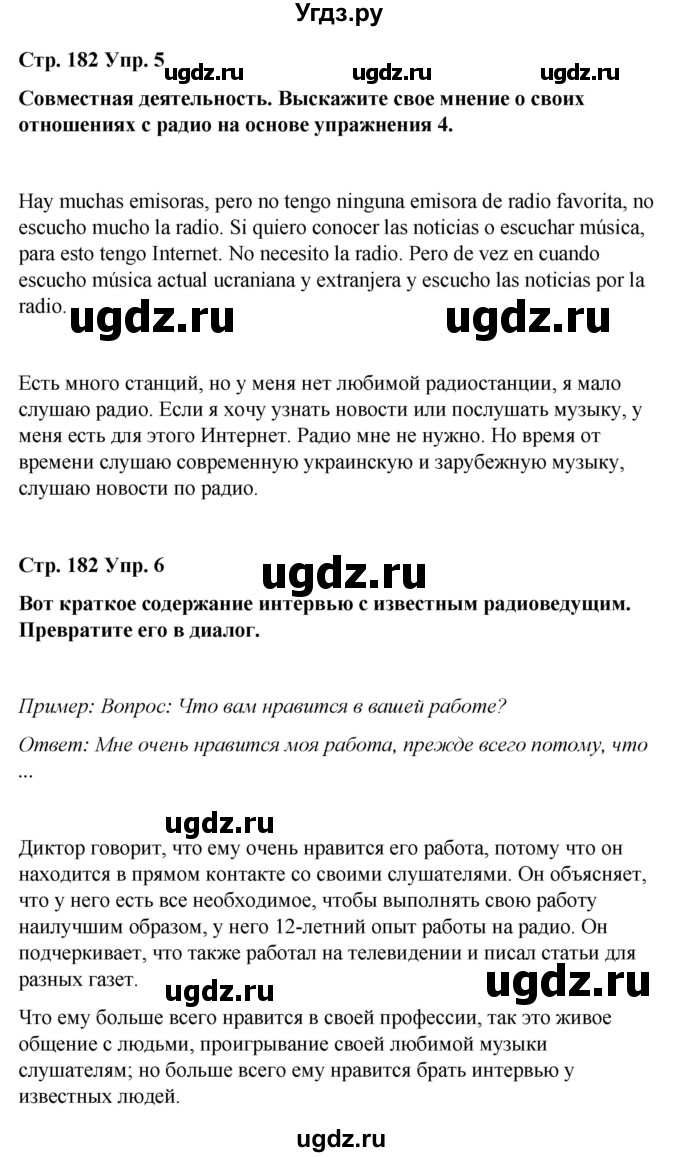 Угдз.ру

Стр. 182 Упр. 5 ugdz.ru ugdz.ru ugdz.ru

Совместная деятельность. Выскажите свое мнение о своих отношениях с радио на основе упражнения 4.

Hay muchas emisoras, pero no tengo ninguna emisora de radio favorita, no escucho mucho la radio. Si quiero conocer las noticias o escuchar música, para esto tengo Internet. No necesito la radio. Pero de vez en cuando escucho música actual ucraniana y extranjera y escucho las noticias por la radio.

ugdz.ru ugdz.ru

Есть много станций, но у меня нет любимой радиостанции, я мало слушаю радио. Если я хочу узнать новости или послушать музыку, у меня есть для этого Интернет. Радио мне не нужно. Но время от времени слушаю современную украинскую и зарубежную музыку, слушаю новости по радио.

Стр. 182 Упр. 6 ugdz.ru

Вот краткое содержание интервью с известным радиоведущим. Превратите его в диалог.

Пример: Вопрос: Что вам нравится в вашей работе?

Ответ: Мне очень нравится моя работа, прежде всего потому, что ...

ugdz.ru

Диктор говорит, что ему очень нравится его работа, потому что он находится в прямом контакте со своими слушателями. Он объясняет, что у него есть все необходимое, чтобы выполнять свою работу наилучшим образом, у него 12-летний опыт работы на радио. Он подчеркивает, что также работал на телевидении и писал статьи для разных газет.

ugdz.ru ugdz.ru

Что ему больше всего нравится в своей профессии, так это живое общение с людьми, проигрывание своей любимой музыки слушателям; но больше всего ему нравится брать интервью у известных людей.

ugdz.ru